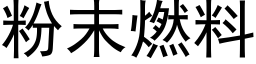 粉末燃料